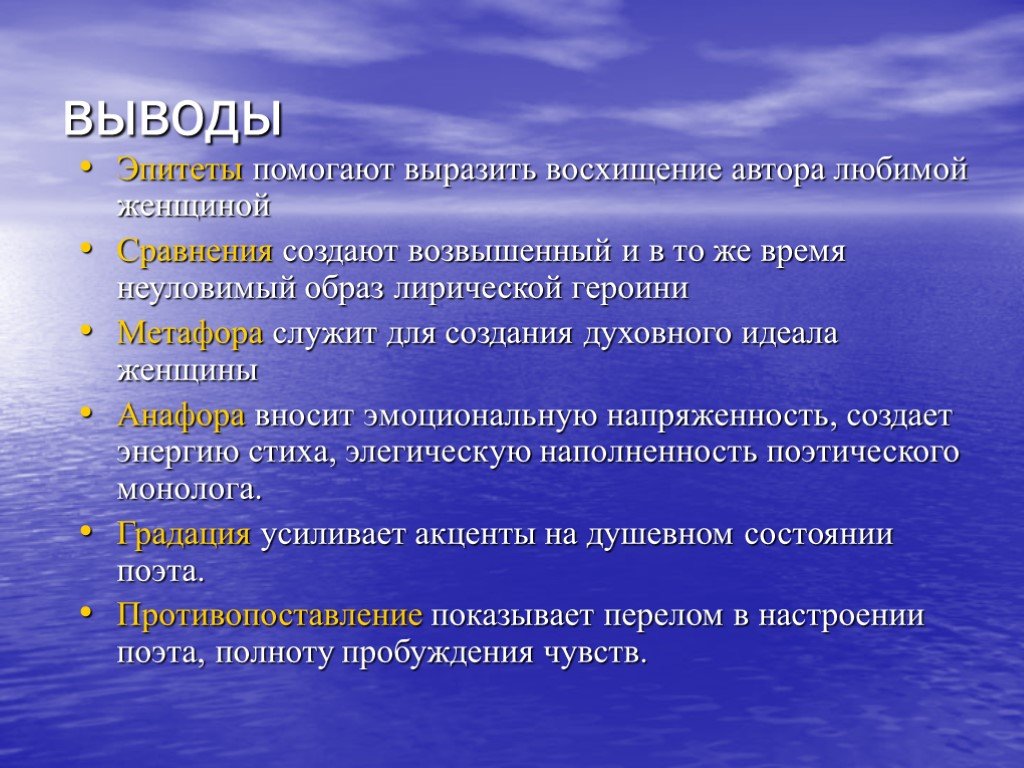 ВЫВОДЫ

• Эпитеты помогают выразить восхищение автора любимой женщиной
• Сравнения создают возвышенный и в то же время неуловимый образ лирической героини
• Метафора служит для создания духовного идеала женщины
• Анафора вносит эмоциональную напряженность, создает энергию стиха, элегическую наполненность поэтического монолога.
• Градация усиливает акценты на душевном состоянии поэта.
• Противопоставление показывает перелом в настроении поэта, полноту пробуждения чувств.